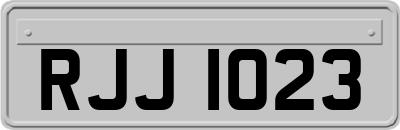 RJJ 1023